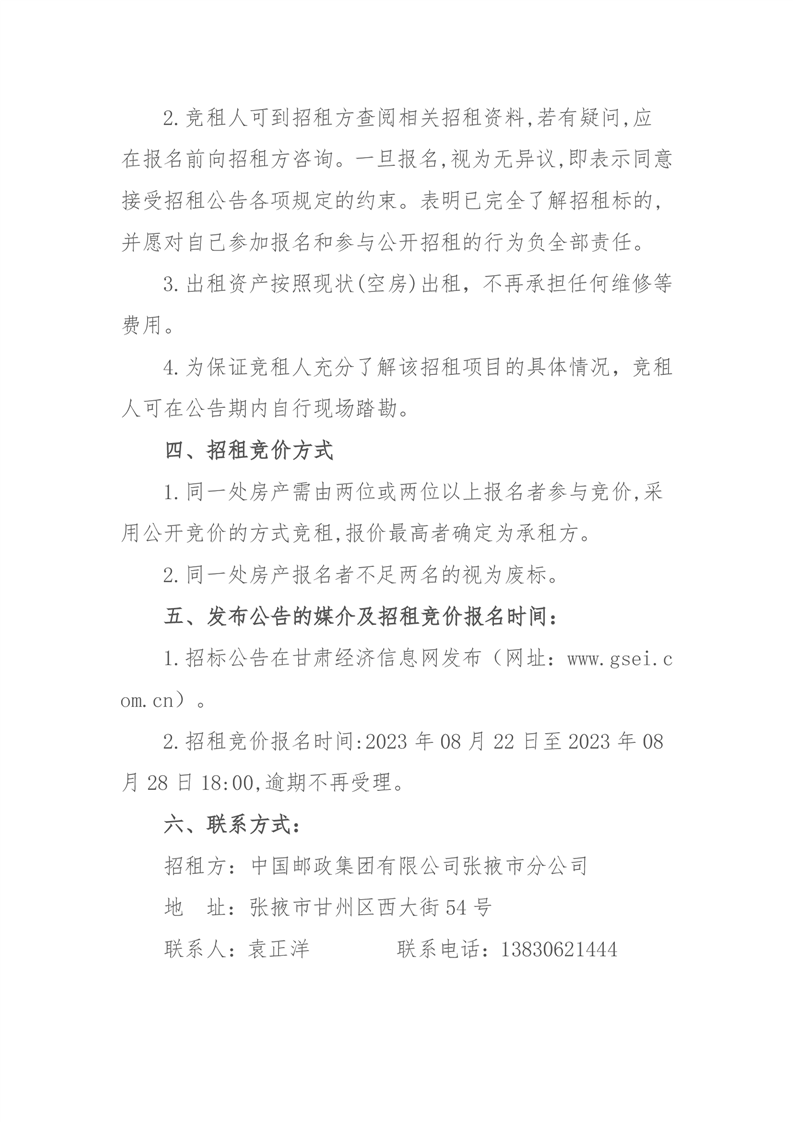 2.竞租人可到招租方查阅相关招租资料,若有疑问,应在报名前向招租方咨询。一旦报名,视为无异议,即表示同意接受招租公告各项规定的约束。表明已完全了解招租标的,并愿对自己参加报名和参与公开招租的行为负全部责任。

3.出租资产按照现状(空房)出租，不再承担任何维修等费用。

4.为保证竞租人充分了解该招租项目的具体情况，竞租人可在公告期内自行现场踏勘。

四、招租竞价方式

1.同一处房产需由两位或两位以上报名者参与竞价,采用公开竞价的方式竞租,报价最高者确定为承租方。

2.同一处房产报名者不足两名的视为废标。

五、发布公告的媒介及招租竞价报名时间：

1.招标公告在甘肃经济信息网发布（网址：www.gsei.com.cn）。

2.招租竞价报名时间:2023年08月22日至2023年08月28日18:00,逾期不再受理。

六、联系方式：

招租方：中国邮政集团有限公司张掖市分公司

地 址：张掖市甘州区西大街54号

联系人：袁正洋 联系电话：13830621444